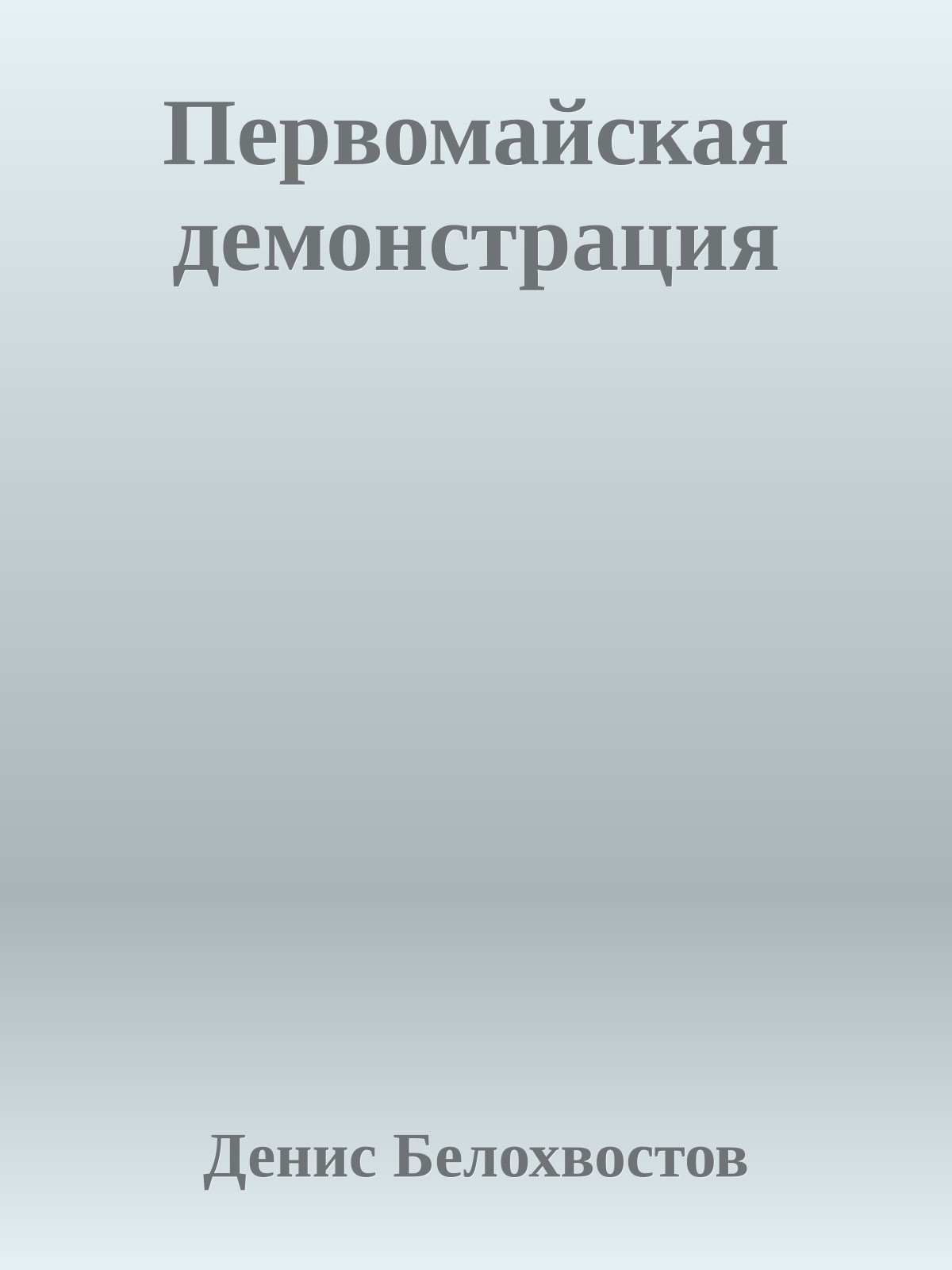 Первомайская демонстрация

Денис Белохвостов